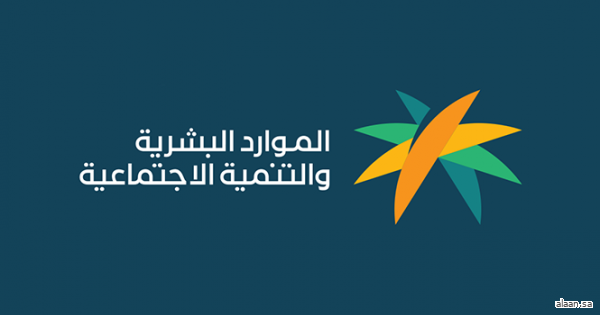 الموارد البشرية
والتنمية الاجتماعية

alaan.sa